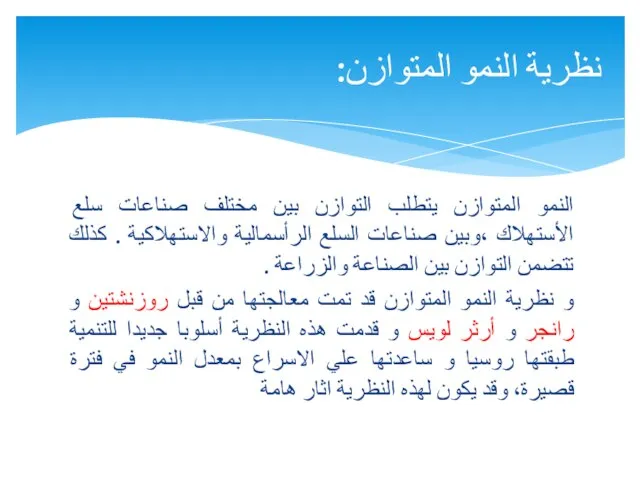 نظرية النمو المتوازن:

النمو المتوازن يتطلب التوازن بين مختلف صناعات سلع الأستهلاك ،وبين صناعات السلع الرأسمالية والاستهلاكية . كذلك تتضمن التوازن بين الصناعة والزراعة .

و نظرية النمو المتوازن قد تمت معالجتها من قبل روزنشتين و رانجر و أرثر لويس و قدمت هذه النظرية أسلوبا جديدا للتنمية طبقتها روسيا و ساعدتها علي الاسراع بمعدل النمو في فترة قصيرة، وقد يكون لهذه النظرية اثار هامة